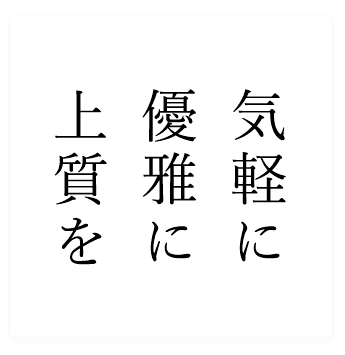 気軽に
優雅に
上質を